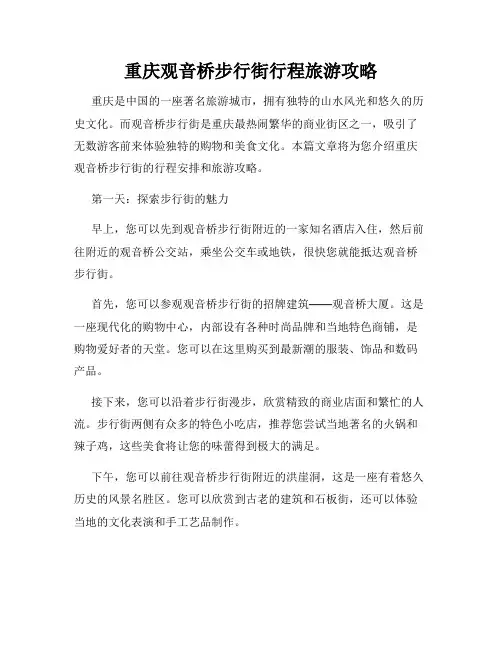 重庆观音桥步行街行程旅游攻略

重庆是中国的一座著名旅游城市，拥有独特的山水风光和悠久的历史文化。而观音桥步行街是重庆最热闹繁华的商业街区之一，吸引了无数游客前来体验独特的购物和美食文化。本篇文章将为您介绍重庆观音桥步行街的行程安排和旅游攻略。

第一天：探索步行街的魅力

早上，您可以先到观音桥步行街附近的一家知名酒店入住，然后前往附近的观音桥公交站，乘坐公交车或地铁，很快您就能抵达观音桥步行街。

首先，您可以参观观音桥步行街的招牌建筑——观音桥大厦。这是一座现代化的购物中心，内部设有各种时尚品牌和当地特色商铺，是购物爱好者的天堂。您可以在这里购买到最新潮的服装、饰品和数码产品。

接下来，您可以沿着步行街漫步，欣赏精致的商业店面和繁忙的人流。步行街两侧有众多的特色小吃店，推荐您尝试当地著名的火锅和辣子鸡，这些美食将让您的味蕾得到极大的满足。

下午，您可以前往观音桥步行街附近的洪崖洞，这是一座有着悠久历史的风景名胜区。您可以欣赏到古老的建筑和石板街，还可以体验当地的文化表演和手工艺品制作。